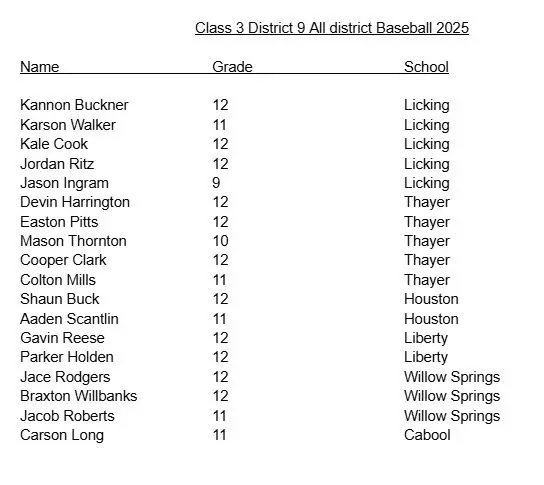 Class 3 District 9 All district Baseball 2025

| Name | Grade | School |
|---|---|---|
| Kannon Buckner | 12 | Licking |
| Karson Walker | 11 | Licking |
| Kale Cook | 12 | Licking |
| Jordan Ritz | 12 | Licking |
| Jason Ingram | 9 | Licking |
| Devin Harrington | 12 | Thayer |
| Easton Pitts | 12 | Thayer |
| Mason Thornton | 10 | Thayer |
| Cooper Clark | 12 | Thayer |
| Colton Mills | 11 | Thayer |
| Shaun Buck | 12 | Houston |
| Aaden Scantlin | 11 | Houston |
| Gavin Reese | 12 | Liberty |
| Parker Holden | 12 | Liberty |
| Jace Rodgers | 12 | Willow Springs |
| Braxton Willbanks | 12 | Willow Springs |
| Jacob Roberts | 11 | Willow Springs |
| Carson Long | 11 | Cabool |